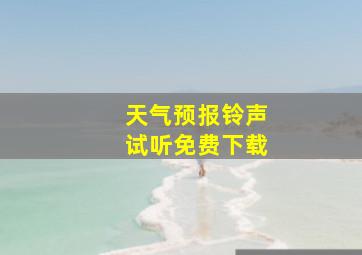 天气预报铃声
试听免费下载